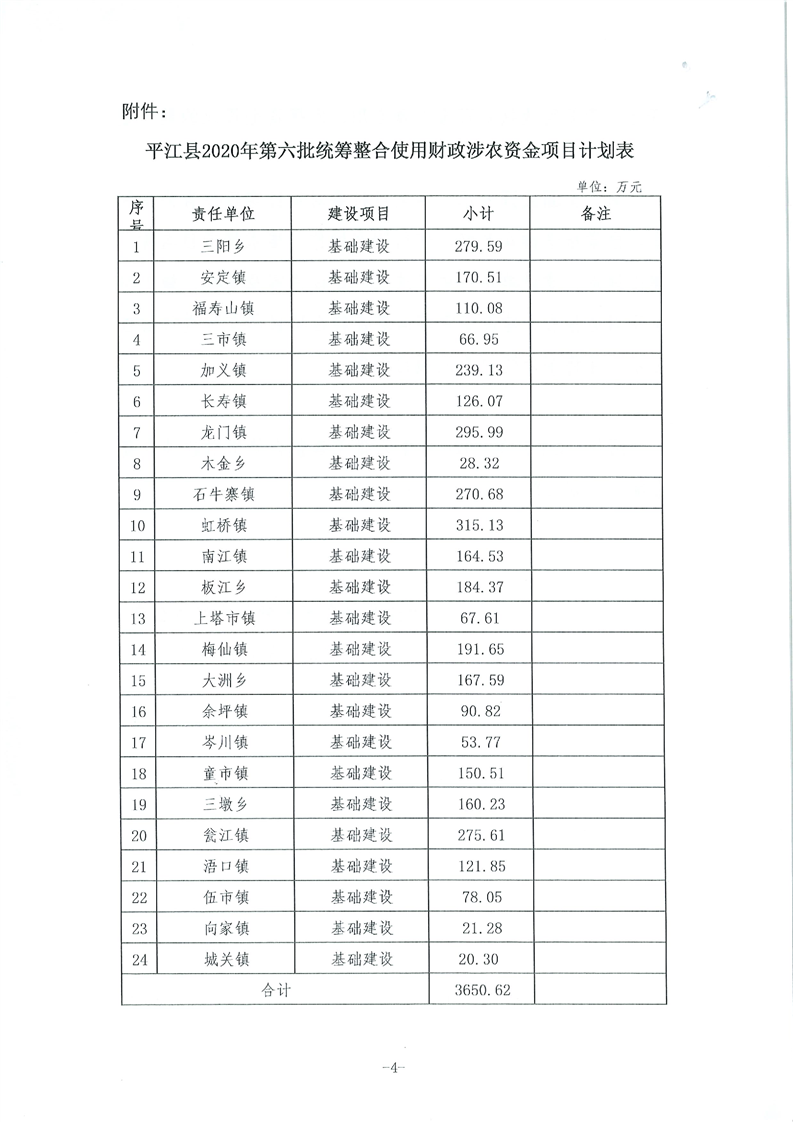 附件：

平江县2020年第六批统筹整合使用财政涉农资金项目计划表

单位：万元

| 序号 | 责任单位 | 建设项目 | 小计 | 备注 |
|---|---|---|---|---|
| 1 | 三阳乡 | 基础建设 | 279.59 | |
| 2 | 安定镇 | 基础建设 | 170.51 | |
| 3 | 福寿山镇 | 基础建设 | 110.08 | |
| 4 | 三市镇 | 基础建设 | 66.95 | |
| 5 | 加义镇 | 基础建设 | 239.13 | |
| 6 | 长寿镇 | 基础建设 | 126.07 | |
| 7 | 龙门镇 | 基础建设 | 295.99 | |
| 8 | 木金乡 | 基础建设 | 28.32 | |
| 9 | 石牛寨镇 | 基础建设 | 270.68 | |
| 10 | 虹桥镇 | 基础建设 | 315.13 | |
| 11 | 南江镇 | 基础建设 | 164.53 | |
| 12 | 板江乡 | 基础建设 | 184.37 | |
| 13 | 上塔市镇 | 基础建设 | 67.61 | |
| 14 | 梅仙镇 | 基础建设 | 191.65 | |
| 15 | 大洲乡 | 基础建设 | 167.59 | |
| 16 | 余坪镇 | 基础建设 | 90.82 | |
| 17 | 岑川镇 | 基础建设 | 53.77 | |
| 18 | 童市镇 | 基础建设 | 150.51 | |
| 19 | 三墩乡 | 基础建设 | 160.23 | |
| 20 | 瓮江镇 | 基础建设 | 275.61 | |
| 21 | 浯口镇 | 基础建设 | 121.85 | |
| 22 | 伍市镇 | 基础建设 | 78.05 | |
| 23 | 向家镇 | 基础建设 | 21.28 | |
| 24 | 城关镇 | 基础建设 | 20.30 | |
| 合计 | | | 3650.62 | |

-4-